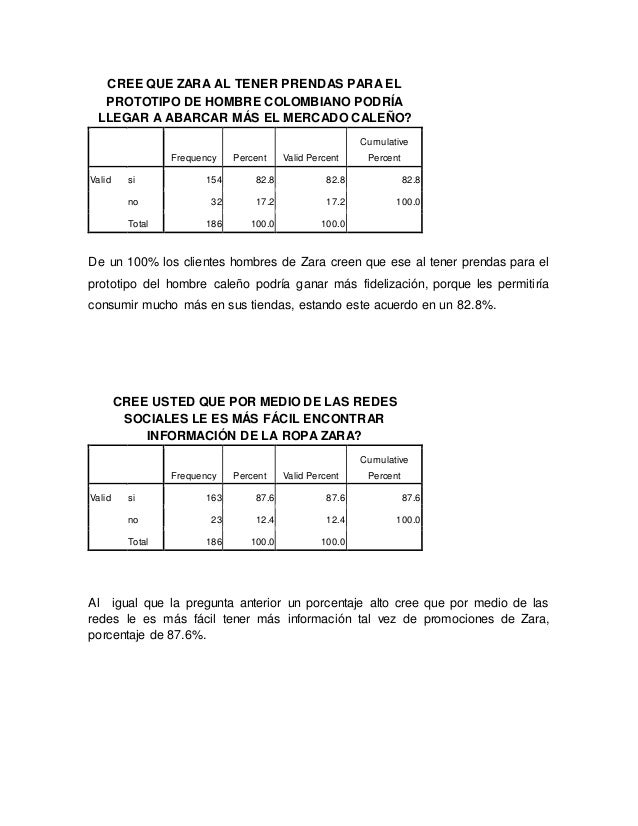 CREE QUE ZARA AL TENER PRENDAS PARA EL PROTOTIPO DE HOMBRE COLOMBIANO PODRÍA LLEGAR A ABARCAR MÁS EL MERCADO CALEÑO?

| | | Frequency | Percent | Valid Percent | Cumulative Percent |
|---|---|---|---|---|---|
| Valid | si | 154 | 82.8 | 82.8 | 82.8 |
| | no | 32 | 17.2 | 17.2 | 100.0 |
| | Total | 186 | 100.0 | 100.0 | |

De un 100% los clientes hombres de Zara creen que ese al tener prendas para el prototipo del hombre caleño podría ganar más fidelización, porque les permitiría consumir mucho más en sus tiendas, estando este acuerdo en un 82.8%.

CREE USTED QUE POR MEDIO DE LAS REDES SOCIALES LE ES MÁS FÁCIL ENCONTRAR INFORMACIÓN DE LA ROPA ZARA?

| | | Frequency | Percent | Valid Percent | Cumulative Percent |
|---|---|---|---|---|---|
| Valid | si | 163 | 87.6 | 87.6 | 87.6 |
| | no | 23 | 12.4 | 12.4 | 100.0 |
| | Total | 186 | 100.0 | 100.0 | |

Al igual que la pregunta anterior un porcentaje alto cree que por medio de las redes le es más fácil tener más información tal vez de promociones de Zara, porcentaje de 87.6%.